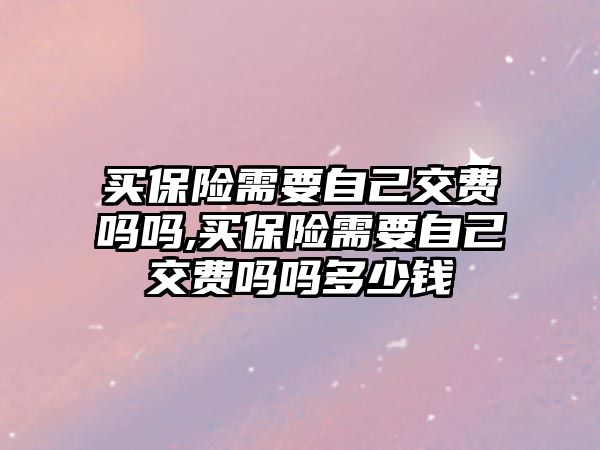 买保险需要自己交费吗吗,买保险需要自己交费吗吗多少钱